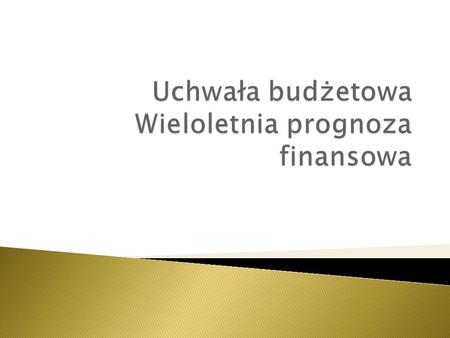 Uchwała budżetowa
Wieloletnia prognoza finansowa